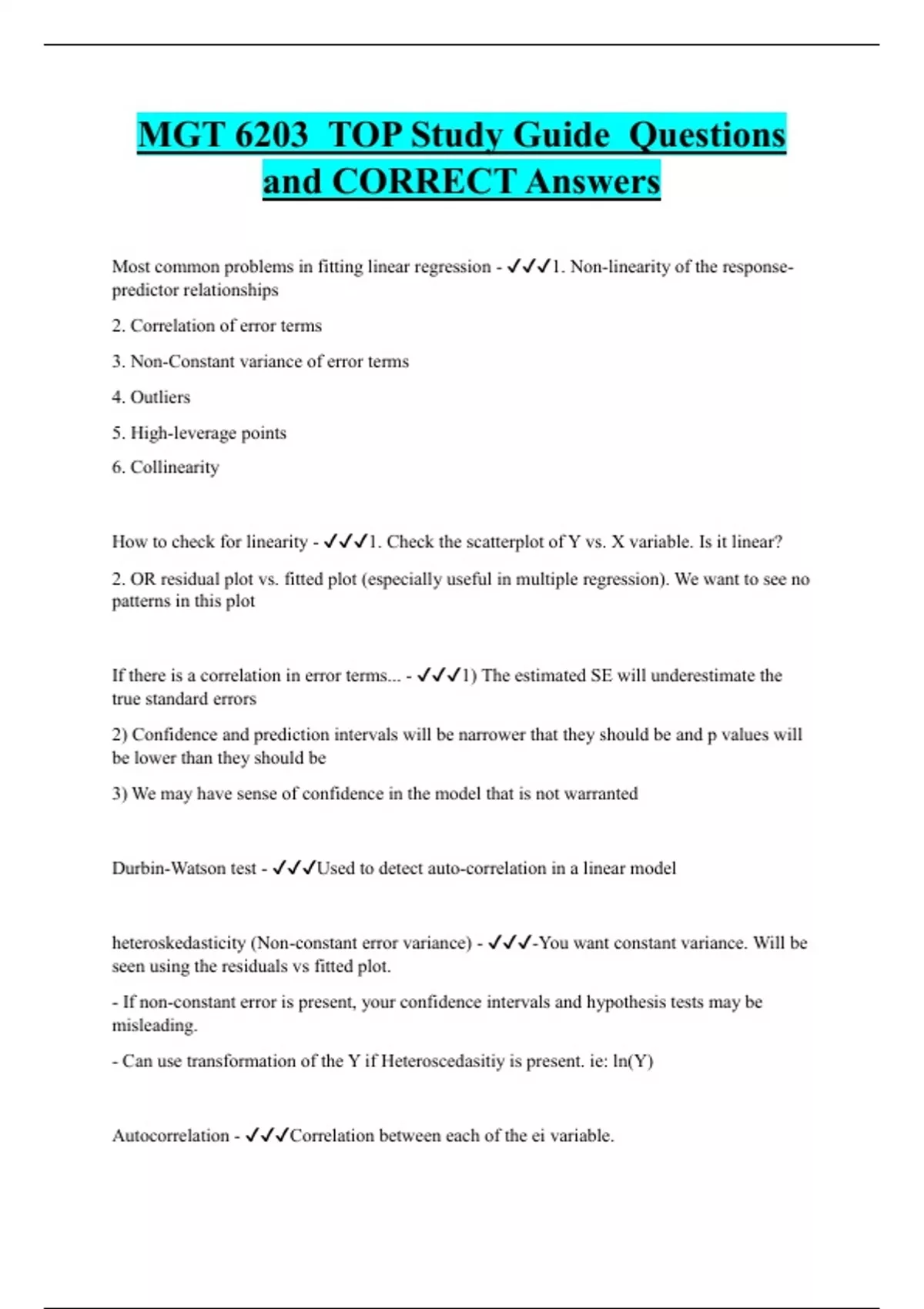 MGT 6203 TOP Study Guide Questions and CORRECT Answers

Most common problems in fitting linear regression - ✓✓✓1. Non-linearity of the response-predictor relationships

2. Correlation of error terms

3. Non-Constant variance of error terms

4. Outliers

5. High-leverage points

6. Collinearity

How to check for linearity - ✓✓✓1. Check the scatterplot of Y vs. X variable. Is it linear?

2. OR residual plot vs. fitted plot (especially useful in multiple regression). We want to see no patterns in this plot

If there is a correlation in error terms... - ✓✓✓1) The estimated SE will underestimate the true standard errors

2) Confidence and prediction intervals will be narrower that they should be and p values will be lower than they should be

3) We may have sense of confidence in the model that is not warranted

Durbin-Watson test - ✓✓✓Used to detect auto-correlation in a linear model

heteroskedasticity (Non-constant error variance) - ✓✓✓-You want constant variance. Will be seen using the residuals vs fitted plot.

- If non-constant error is present, your confidence intervals and hypothesis tests may be misleading.

- Can use transformation of the Y if Heteroscedasitiy is present. ie: ln(Y)

Autocorrelation - ✓✓✓Correlation between each of the ei variable.